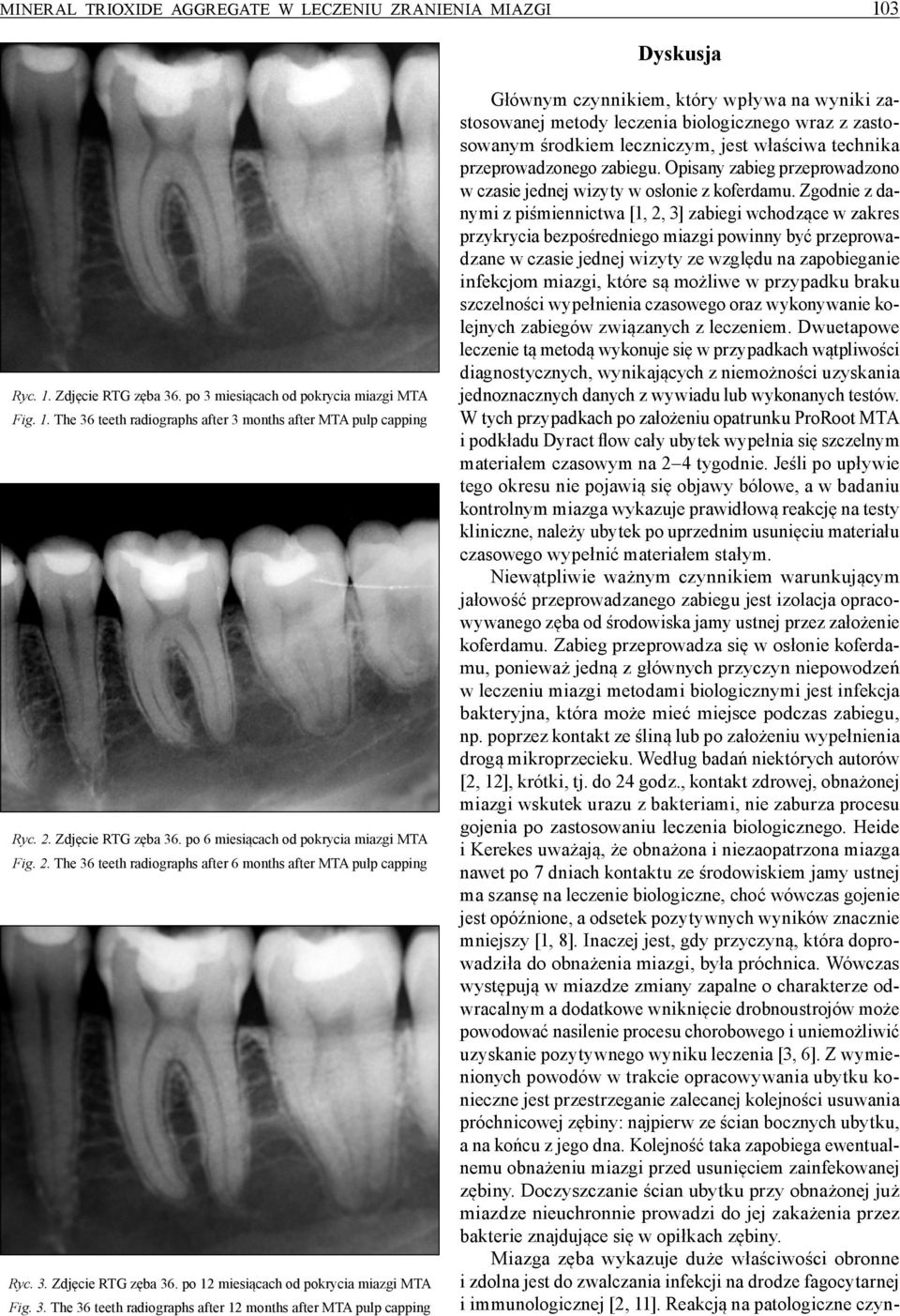 MINERAL TRIOXIDE AGGREGATE W LECZENIU ZRANIENIA MIAZGI 103

Ryc. 1. Zdjęcie RTG zęba 36. po 3 miesiącach od pokrycia miazgi MTA
Fig. 1. The 36 teeth radiographs after 3 months after MTA pulp capping

Ryc. 2. Zdjęcie RTG zęba 36. po 6 miesiącach od pokrycia miazgi MTA
Fig. 2. The 36 teeth radiographs after 6 months after MTA pulp capping

Ryc. 3. Zdjęcie RTG zęba 36. po 12 miesiącach od pokrycia miazgi MTA
Fig. 3. The 36 teeth radiographs after 12 months after MTA pulp capping

Dyskusja

Głównym czynnikiem, który wpływa na wyniki zastosowanej metody leczenia biologicznego wraz z zastosowanym środkiem leczniczym, jest właściwa technika przeprowadzonego zabiegu. Opisany zabieg przeprowadzono w czasie jednej wizyty w osłonie z koferdamu. Zgodnie z danymi z piśmiennictwa [1, 2, 3] zabiegi wchodzące w zakres przykrycia bezpośredniego miazgi powinny być przeprowadzane w czasie jednej wizyty ze względu na zapobieganie infekcjom miazgi, które są możliwe w przypadku braku szczelności wypełnienia czasowego oraz wykonywanie kolejnych zabiegów związanych z leczeniem. Dwuetapowe leczenie tą metodą wykonuje się w przypadkach wątpliwości diagnostycznych, wynikających z niemożności uzyskania jednoznacznych danych z wywiadu lub wykonanych testów. W tych przypadkach po założeniu opatrunku ProRoot MTA i podkładu Dyract flow cały ubytek wypełnia się szczelnym materiałem czasowym na 2–4 tygodnie. Jeśli po upływie tego okresu nie pojawią się objawy bólowe, a w badaniu kontrolnym miazga wykazuje prawidłową reakcję na testy kliniczne, należy ubytek po uprzednim usunięciu materiału czasowego wypełnić materiałem stałym.

Niewątpliwie ważnym czynnikiem warunkującym jałowość przeprowadzanego zabiegu jest izolacja opracowywanego zęba od środowiska jamy ustnej przez założenie koferdamu. Zabieg przeprowadza się w osłonie koferdamu, ponieważ jedną z głównych przyczyn niepowodzeń w leczeniu miazgi metodami biologicznymi jest infekcja bakteryjna, która może mieć miejsce podczas zabiegu, np. poprzez kontakt ze śliną lub po założeniu wypełnienia drogą mikroprzecieku. Według badań niektórych autorów [2, 12], krótki, tj. do 24 godz., kontakt zdrowej, obnażonej miazgi wskutek urazu z bakteriami, nie zaburza procesu gojenia po zastosowaniu leczenia biologicznego. Heide i Kerekes uważają, że obnażona i niezaopatrzona miazga nawet po 7 dniach kontaktu ze środowiskiem jamy ustnej ma szansę na leczenie biologiczne, choć wówczas gojenie jest opóźnione, a odsetek pozytywnych wyników znacznie mniejszy [1, 8]. Inaczej jest, gdy przyczyną, która doprowadziła do obnażenia miazgi, była próchnica. Wówczas występują w miazdze zmiany zapalne o charakterze odwracalnym a dodatkowe wniknięcie drobnoustrojów może powodować nasilenie procesu chorobowego i uniemożliwić uzyskanie pozytywnego wyniku leczenia [3, 6]. Z wymienionych powodów w trakcie opracowywania ubytku konieczne jest przestrzeganie zalecanej kolejności usuwania próchnicowej zębiny: najpierw ze ścian bocznych ubytku, a na końcu z jego dna. Kolejność taka zapobiega ewentualnemu obnażeniu miazgi przed usunięciem zainfekowanej zębiny. Doczyszczanie ścian ubytku przy obnażonej już miazdze nieuchronnie prowadzi do jej zakażenia przez bakterie znajdujące się w opiłkach zębiny.

Miazga zęba wykazuje duże właściwości obronne i zdolna jest do zwalczania infekcji na drodze fagocytarnej i immunologicznej [2, 11]. Reakcją na patologiczne czyn-